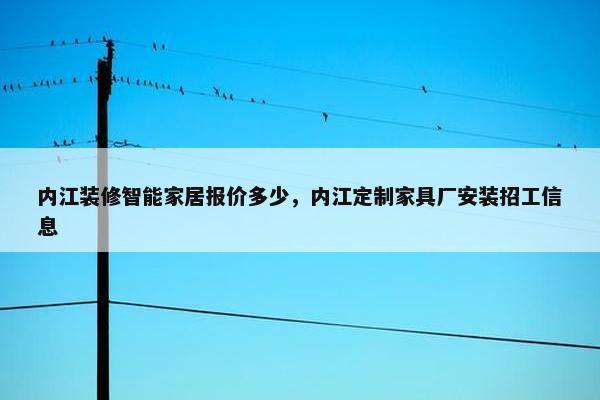 内江装修智能家居报价多少，内江定制家具厂安装招工信息